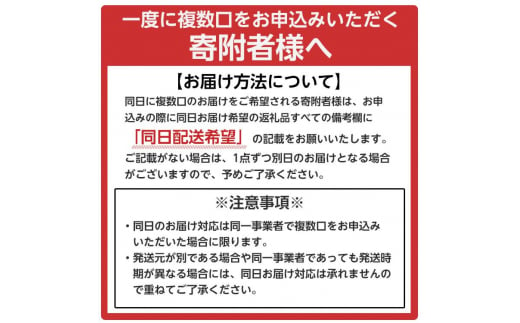 一度に複数口をお申込みいただく
寄附者様へ

【お届け方法について】

同日に複数口のお届けをご希望される寄附者様は、お申込みの際に同日お届け希望の返礼品すべての備考欄に「同日配送希望」の記載をお願いいたします。ご記載がない場合は、1点ずつ別日のお届けとなる場合がございますので、予めご了承ください。

※注意事項※

・同日のお届け対応は同一事業者で複数口をお申込みいただいた場合に限ります。
・発送元が別である場合や同一事業者であっても発送時期が異なる場合には、同日お届け対応は承れませんので重ねてご了承ください。